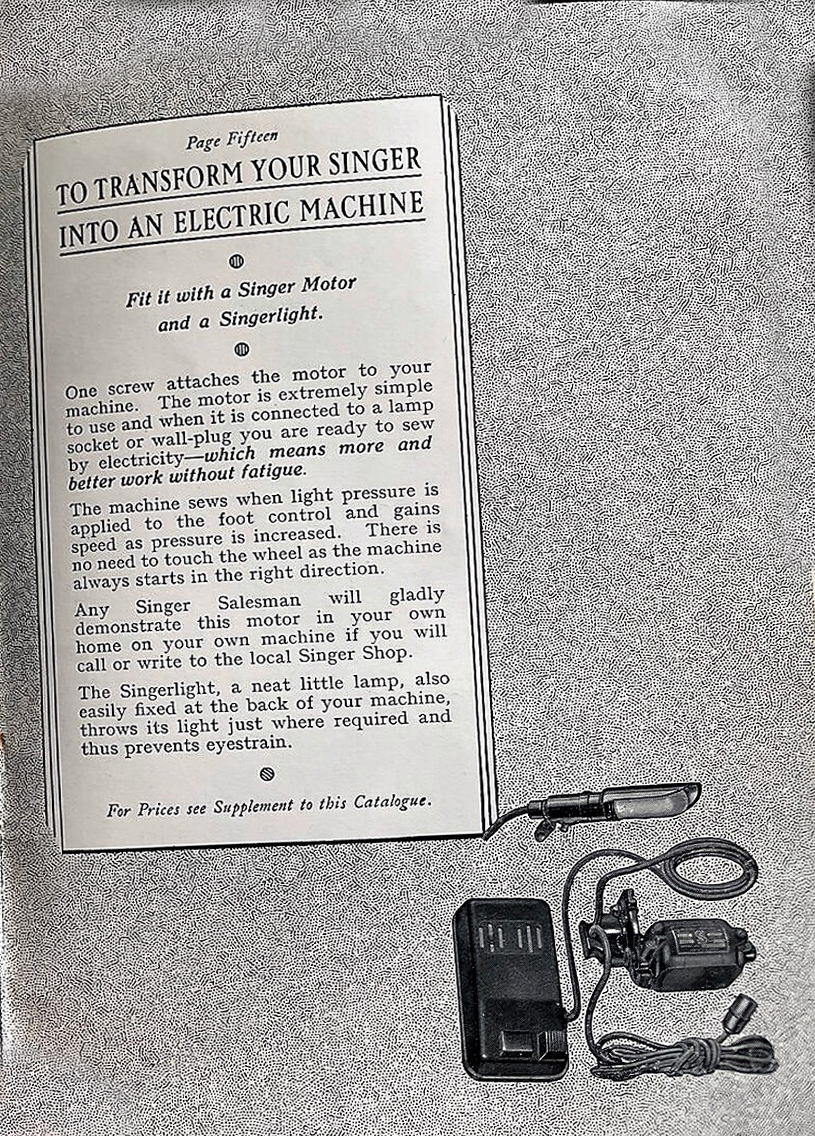 Page Fifteen

TO TRANSFORM YOUR SINGER INTO AN ELECTRIC MACHINE

Fit it with a Singer Motor and a Singerlight.

One screw attaches the motor to your machine. The motor is extremely simple to use and when it is connected to a lamp socket or wall-plug you are ready to sew by electricity—which means more and better work without fatigue.

The machine sews when light pressure is applied to the foot control and gains speed as pressure is increased. There is no need to touch the wheel as the machine always starts in the right direction.

Any Singer Salesman will gladly demonstrate this motor in your own home on your own machine if you will call or write to the local Singer Shop.

The Singerlight, a neat little lamp, also easily fixed at the back of your machine, throws its light just where required and thus prevents eyestrain.

For Prices see Supplement to this Catalogue.